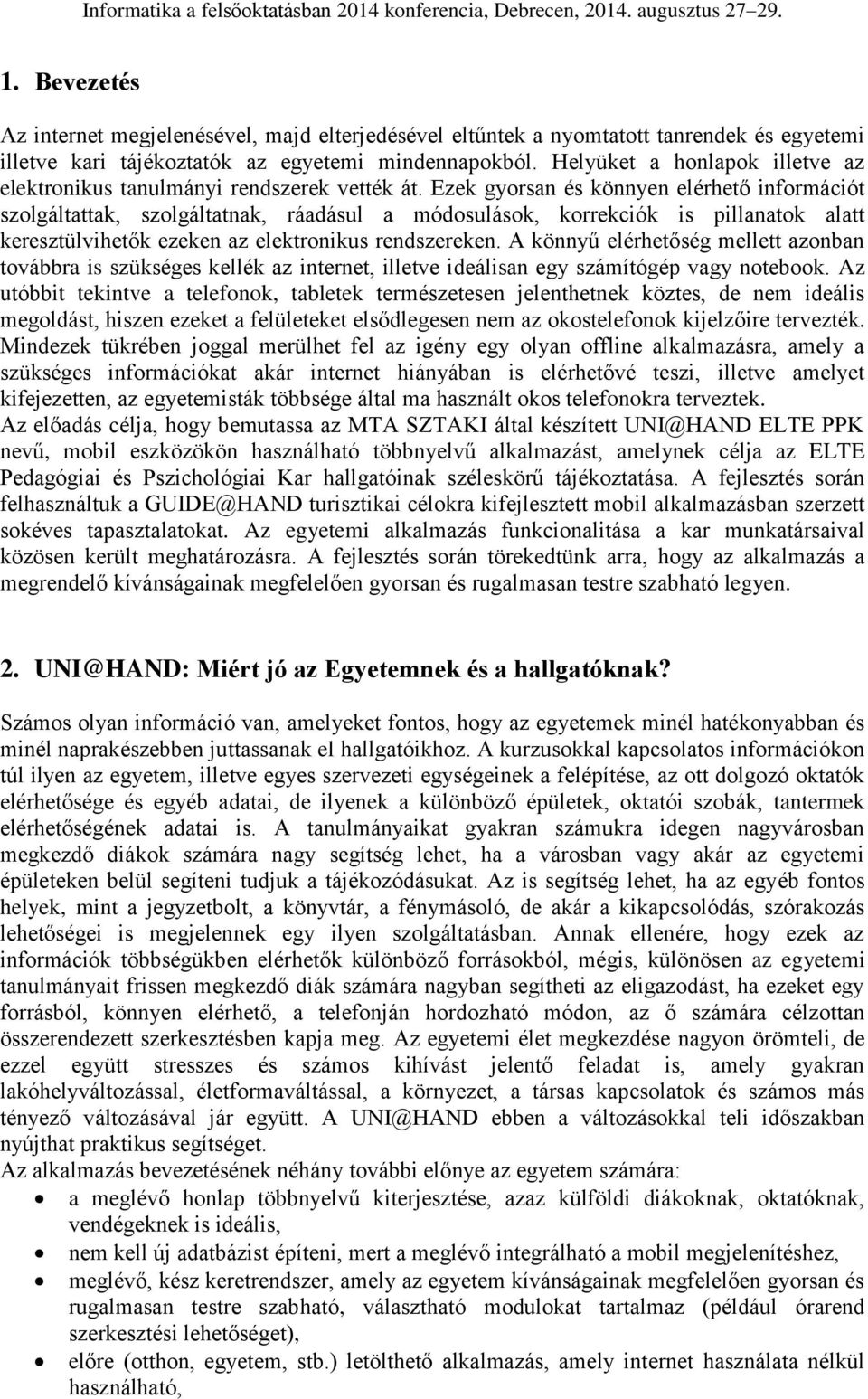 Informatika a felsőoktatásban 2014 konferencia, Debrecen, 2014. augusztus 27–29.

1. Bevezetés

Az internet megjelenésével, majd elterjedésével eltűntek a nyomtatott tanrendek és egyetemi illetve kari tájékoztatók az egyetemi mindennapokból. Helyüket a honlapok illetve az elektronikus tanulmányi rendszerek vették át. Ezek gyorsan és könnyen elérhető információt szolgáltattak, szolgáltatnak, ráadásul a módosulások, korrekciók is pillanatok alatt keresztülvihetők ezeken az elektronikus rendszereken. A könnyű elérhetőség mellett azonban továbbra is szükséges kellék az internet, illetve ideálisan egy számítógép vagy notebook. Az utóbbit tekintve a telefonok, tabletek természetesen jelenthetnek köztes, de nem ideális megoldást, hiszen ezeket a felületeket elsődlegesen nem az okostelefonok kijelzőire tervezték. Mindezek tükrében joggal merülhet fel az igény egy olyan offline alkalmazásra, amely a szükséges információkat akár internet hiányában is elérhetővé teszi, illetve amelyet kifejezetten, az egyetemisták többsége által ma használt okos telefonokra terveztek.
Az előadás célja, hogy bemutassa az MTA SZTAKI által készített UNI@HAND ELTE PPK nevű, mobil eszközökön használható többnyelvű alkalmazást, amelynek célja az ELTE Pedagógiai és Pszichológiai Kar hallgatóinak széleskörű tájékoztatása. A fejlesztés során felhasználtuk a GUIDE@HAND turisztikai célokra kifejlesztett mobil alkalmazásban szerzett sokéves tapasztalatokat. Az egyetemi alkalmazás funkcionalitása a kar munkatársaival közösen került meghatározásra. A fejlesztés során törekedtünk arra, hogy az alkalmazás a megrendelő kívánságainak megfelelően gyorsan és rugalmasan testre szabható legyen.

2. UNI@HAND: Miért jó az Egyetemnek és a hallgatóknak?

Számos olyan információ van, amelyeket fontos, hogy az egyetemek minél hatékonyabban és minél naprakészebben juttassanak el hallgatóikhoz. A kurzusokkal kapcsolatos információkon túl ilyen az egyetem, illetve egyes szervezeti egységeinek a felépítése, az ott dolgozó oktatók elérhetősége és egyéb adatai, de ilyenek a különböző épületek, oktatói szobák, tantermek elérhetőségének adatai is. A tanulmányaikat gyakran számukra idegen nagyvárosban megkezdő diákok számára nagy segítség lehet, ha a városban vagy akár az egyetemi épületeken belül segíteni tudjuk a tájékozódásukat. Az is segítség lehet, ha az egyéb fontos helyek, mint a jegyzetbolt, a könyvtár, a fénymásoló, de akár a kikapcsolódás, szórakozás lehetőségei is megjelennek egy ilyen szolgáltatásban. Annak ellenére, hogy ezek az információk többségükben elérhetők különböző forrásokból, mégis, különösen az egyetemi tanulmányait frissen megkezdő diák számára nagyban segítheti az eligazodást, ha ezeket egy forrásból, könnyen elérhető, a telefonján hordozható módon, az ő számára célzottan összerendezett szerkesztésben kapja meg. Az egyetemi élet megkezdése nagyon örömteli, de ezzel együtt stresszes és számos kihívást jelentő feladat is, amely gyakran lakóhelyváltozással, életformaváltással, a környezet, a társas kapcsolatok és számos más tényező változásával jár együtt. A UNI@HAND ebben a változásokkal teli időszakban nyújthat praktikus segítséget.
Az alkalmazás bevezetésének néhány további előnye az egyetem számára:
• a meglévő honlap többnyelvű kiterjesztése, azaz külföldi diákoknak, oktatóknak, vendégeknek is ideális,
• nem kell új adatbázist építeni, mert a meglévő integrálható a mobil megjelenítéshez,
• meglévő, kész keretrendszer, amely az egyetem kívánságainak megfelelően gyorsan és rugalmasan testre szabható, választható modulokat tartalmaz (például órarend szerkesztési lehetőséget),
• előre (otthon, egyetem, stb.) letölthető alkalmazás, amely internet használata nélkül használható,